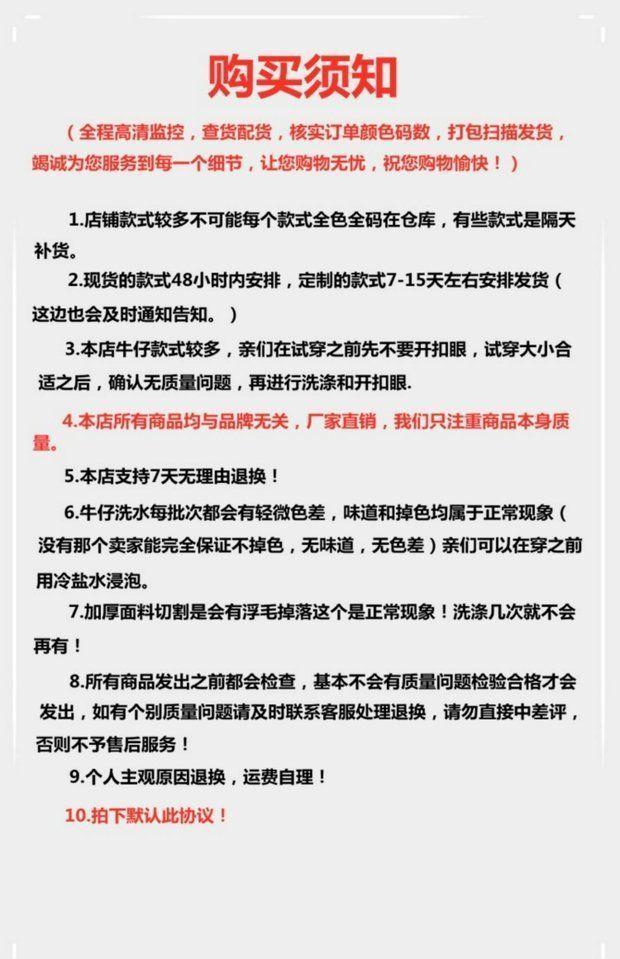 购买须知

（全程高清监控，查货配货，核实订单颜色码数，打包扫描发货，竭诚为您服务到每一个细节，让您购物无忧，祝您购物愉快！）

1.店铺款式较多不可能每个款式全色全码在仓库，有些款式是隔天补货。

2.现货的款式48小时内安排，定制的款式7-15天左右安排发货（这边也会及时通知告知。）

3.本店牛仔款式较多，亲们在试穿之前先不要开扣眼，试穿大小合适之后，确认无质量问题，再进行洗涤和开扣眼.

4.本店所有商品均与品牌无关，厂家直销，我们只注重商品本身质量。

5.本店支持7天无理由退换！

6.牛仔洗水每批次都会有轻微色差，味道和掉色均属于正常现象（没有那个卖家能完全保证不掉色，无味道，无色差）亲们可以在穿之前用冷盐水浸泡。

7.加厚面料切割是会有浮毛掉落这个是正常现象！洗涤几次就不会再有！

8.所有商品发出之前都会检查，基本不会有质量问题检验合格才会发出，如有个别质量问题请及时联系客服处理退换，请勿直接中差评，否则不予售后服务！

9.个人主观原因退换，运费自理！

10.拍下默认此协议！